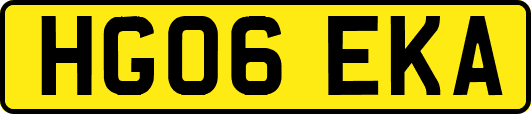 HG06 EKA